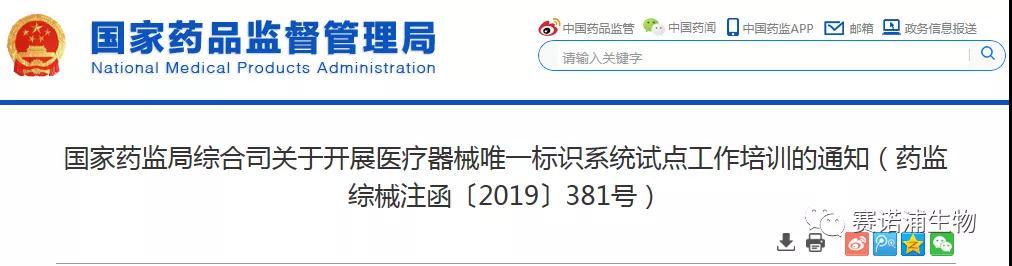 国家药品监督管理局
National Medical Products Administration

中国药品监管　中国药闻　中国药监APP　邮箱　政务信息报送

请输入关键字

国家药监局综合司关于开展医疗器械唯一标识系统试点工作培训的通知（药监综械注函〔2019〕381号）

赛诺浦生物